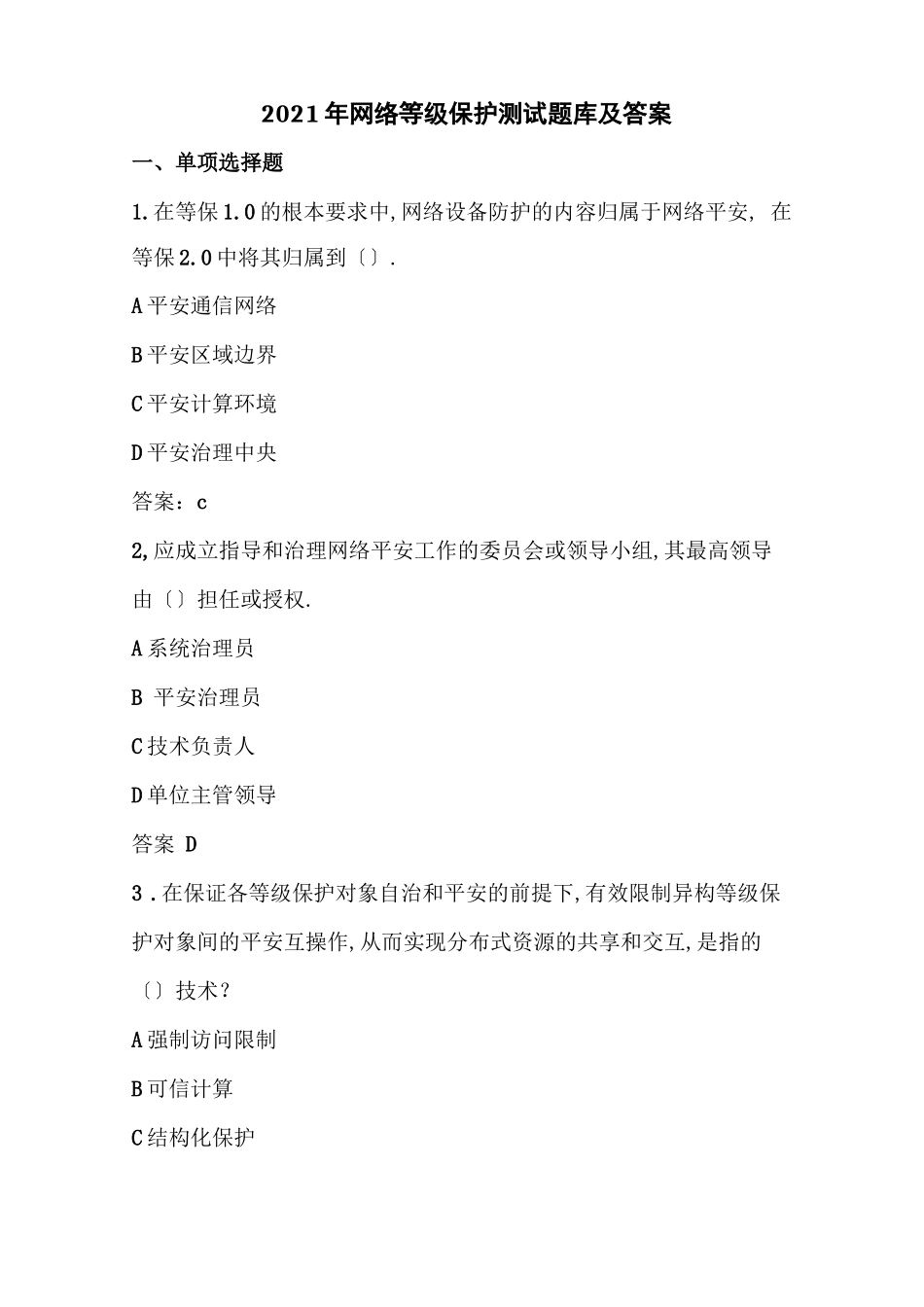 2021年网络等级保护测试题库及答案

一、单项选择题

1.在等保1.0的根本要求中,网络设备防护的内容归属于网络平安, 在等保2.0中将其归属到〔〕.

A平安通信网络

B平安区域边界

C平安计算环境

D平安治理中央

答案：c

2,应成立指导和治理网络平安工作的委员会或领导小组,其最高领导由〔〕担任或授权.

A系统治理员

B 平安治理员

C技术负责人

D单位主管领导

答案 D

3 .在保证各等级保护对象自治和平安的前提下,有效限制异构等级保护对象间的平安互操作,从而实现分布式资源的共享和交互,是指的〔〕技术?

A强制访问限制

B可信计算

C结构化保护